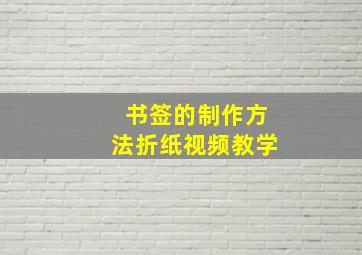 书签的制作方法折纸视频教学